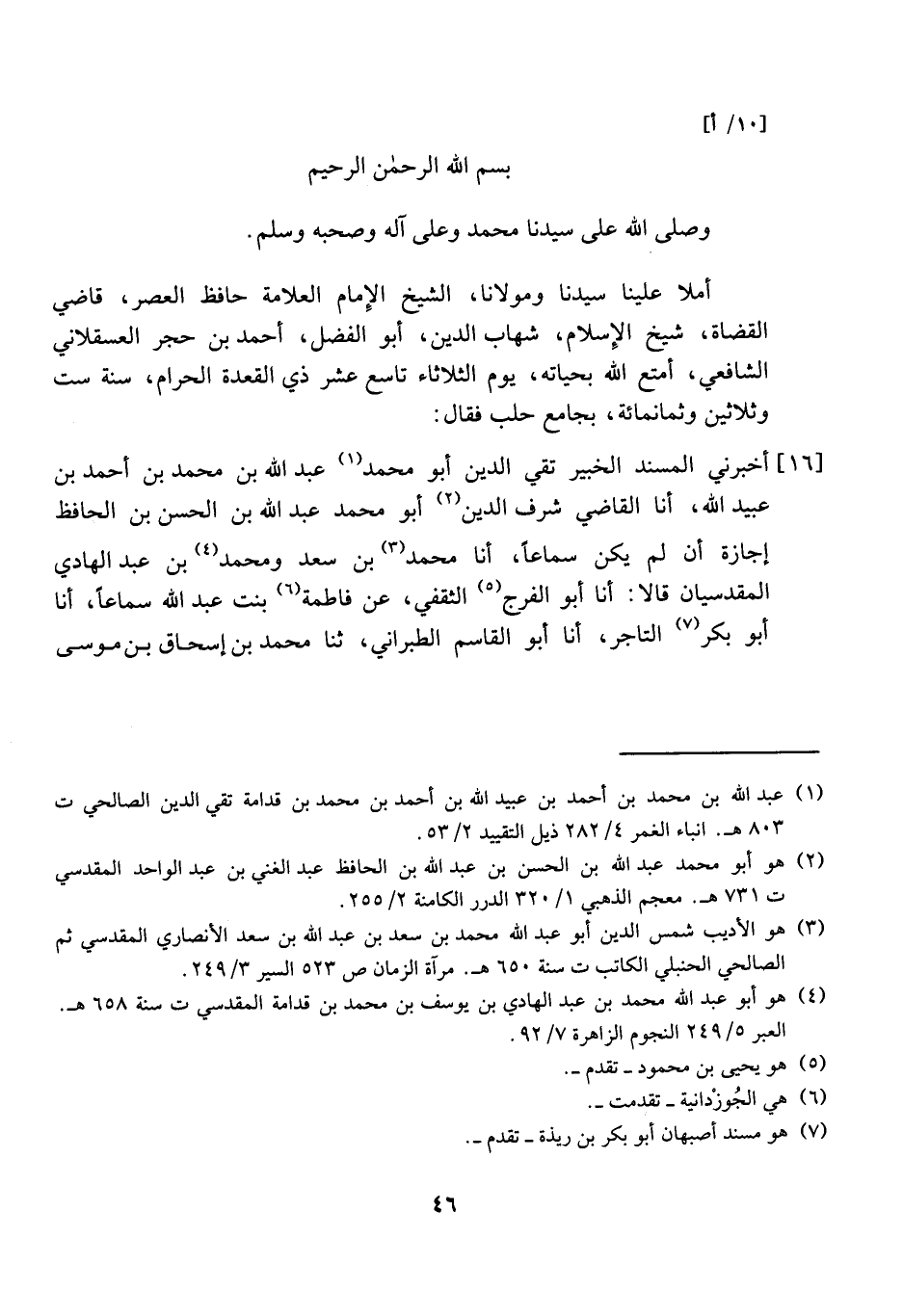 [١٠/ أ]

بسم الله الرحمٰن الرحيم

وصلى الله على سيدنا محمد وعلى آله وصحبه وسلم.

أملا علينا سيدنا ومولانا، الشيخ الإمام العلامة حافظ العصر، قاضي القضاة، شيخ الإسلام، شهاب الدين، أبو الفضل، أحمد بن حجر العسقلاني الشافعي، أمتع الله بحياته، يوم الثلاثاء تاسع عشر ذي القعدة الحرام، سنة ست وثلاثين وثمانمائة، بجامع حلب فقال:

[١٦] أخبرني المسند الخبير تقي الدين أبو محمد$^{(١)}$ عبد الله بن محمد بن أحمد بن عبيد الله، أنا القاضي شرف الدين$^{(٢)}$ أبو محمد عبد الله بن الحسن بن الحافظ إجازة أن لم يكن سماعاً، أنا محمد$^{(٣)}$ بن سعد ومحمد$^{(٤)}$ بن عبد الهادي المقدسيان قالا: أنا أبو الفرج$^{(٥)}$ الثقفي، عن فاطمة$^{(٦)}$ بنت عبد الله سماعاً، أنا أبو بكر$^{(٧)}$ التاجر، أنا أبو القاسم الطبراني، ثنا محمد بن إسحاق بن موسى

(١) عبد الله بن محمد بن أحمد بن عبيد الله بن أحمد بن محمد بن قدامة تقي الدين الصالحي ت ٨٠٣ هـ. انباء الغمر ٤/ ٢٨٢ ذيل التقييد ٢/ ٥٣.

(٢) هو أبو محمد عبد الله بن الحسن بن عبد الله بن الحافظ عبد الغني بن عبد الواحد المقدسي ت ٧٣١ هـ. معجم الذهبي ١/ ٣٢٠ الدرر الكامنة ٢/ ٢٥٥.

(٣) هو الأديب شمس الدين أبو عبد الله محمد بن سعد بن عبد الله بن سعد الأنصاري المقدسي ثم الصالحي الحنبلي الكاتب ت سنة ٦٥٠ هـ. مرآة الزمان ص ٥٢٣ السير ٣/ ٢٤٩.

(٤) هو أبو عبد الله محمد بن عبد الهادي بن يوسف بن محمد بن قدامة المقدسي ت سنة ٦٥٨ هـ. العبر ٥/ ٢٤٩ النجوم الزاهرة ٧/ ٩٢.

(٥) هو يحيى بن محمود ـ تقدم ـ.

(٦) هي الجُوزْدانية ـ تقدمت ـ.

(٧) هو مسند أصبهان أبو بكر بن ريذة ـ تقدم ـ.

٤٦